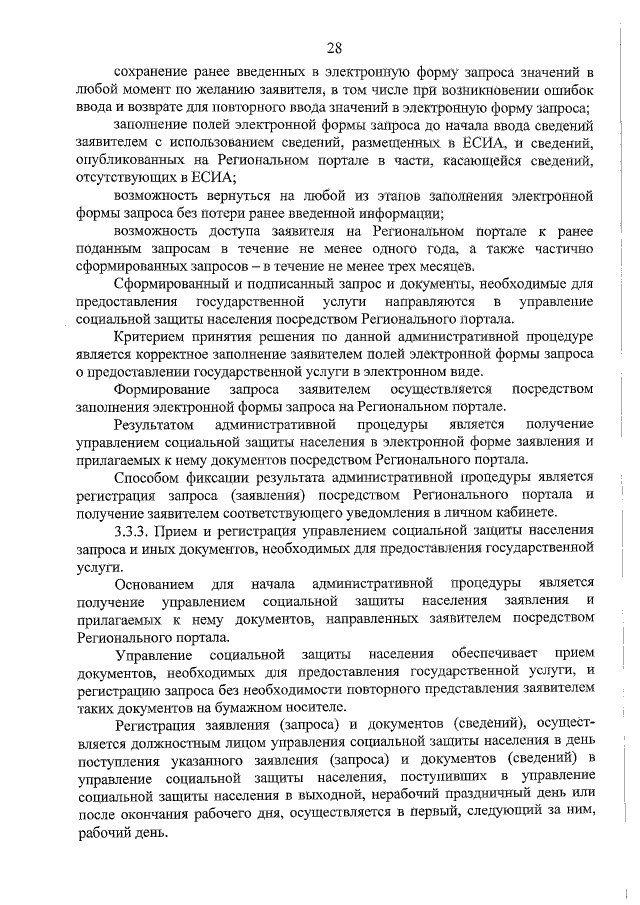 28

сохранение ранее введенных в электронную форму запроса значений в любой момент по желанию заявителя, в том числе при возникновении ошибок ввода и возврате для повторного ввода значений в электронную форму запроса;

заполнение полей электронной формы запроса до начала ввода сведений заявителем с использованием сведений, размещенных в ЕСИА, и сведений, опубликованных на Региональном портале в части, касающейся сведений, отсутствующих в ЕСИА;

возможность вернуться на любой из этапов заполнения электронной формы запроса без потери ранее введенной информации;

возможность доступа заявителя на Региональном портале к ранее поданным запросам в течение не менее одного года, а также частично сформированных запросов – в течение не менее трех месяцев.

Сформированный и подписанный запрос и документы, необходимые для предоставления государственной услуги направляются в управление социальной защиты населения посредством Регионального портала.

Критерием принятия решения по данной административной процедуре является корректное заполнение заявителем полей электронной формы запроса о предоставлении государственной услуги в электронном виде.

Формирование запроса заявителем осуществляется посредством заполнения электронной формы запроса на Региональном портале.

Результатом административной процедуры является получение управлением социальной защиты населения в электронной форме заявления и прилагаемых к нему документов посредством Регионального портала.

Способом фиксации результата административной процедуры является регистрация запроса (заявления) посредством Регионального портала и получение заявителем соответствующего уведомления в личном кабинете.

3.3.3. Прием и регистрация управлением социальной защиты населения запроса и иных документов, необходимых для предоставления государственной услуги.

Основанием для начала административной процедуры является получение управлением социальной защиты населения заявления и прилагаемых к нему документов, направленных заявителем посредством Регионального портала.

Управление социальной защиты населения обеспечивает прием документов, необходимых для предоставления государственной услуги, и регистрацию запроса без необходимости повторного представления заявителем таких документов на бумажном носителе.

Регистрация заявления (запроса) и документов (сведений), осуществляется должностным лицом управления социальной защиты населения в день поступления указанного заявления (запроса) и документов (сведений) в управление социальной защиты населения, поступивших в управление социальной защиты населения в выходной, нерабочий праздничный день или после окончания рабочего дня, осуществляется в первый, следующий за ним, рабочий день.